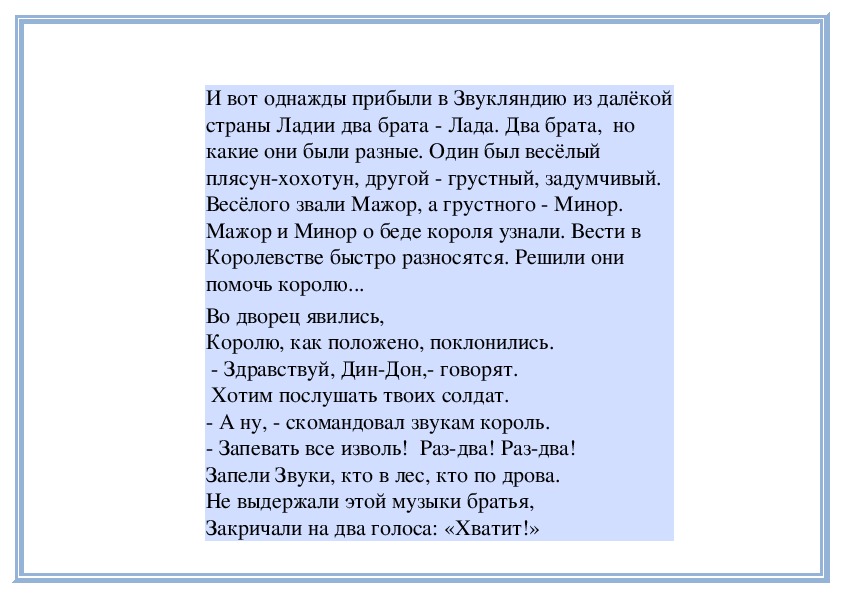 И вот однажды прибыли в Звукляндию из далёкой страны Ладии два брата - Лада. Два брата, но какие они были разные. Один был весёлый плясун-хохотун, другой - грустный, задумчивый. Весёлого звали Мажор, а грустного - Минор. Мажор и Минор о беде короля узнали. Вести в Королевстве быстро разносятся. Решили они помочь королю...

Во дворец явились,
Королю, как положено, поклонились.
- Здравствуй, Дин-Дон,- говорят.
Хотим послушать твоих солдат.
- А ну, - скомандовал звукам король.
- Запевать все изволь! Раз-два! Раз-два!
Запели Звуки, кто в лес, кто по дрова.
Не выдержали этой музыки братья,
Закричали на два голоса: «Хватит!»